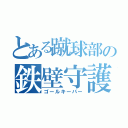 とある蹴球部の
鉄壁守護
ゴールキーパー